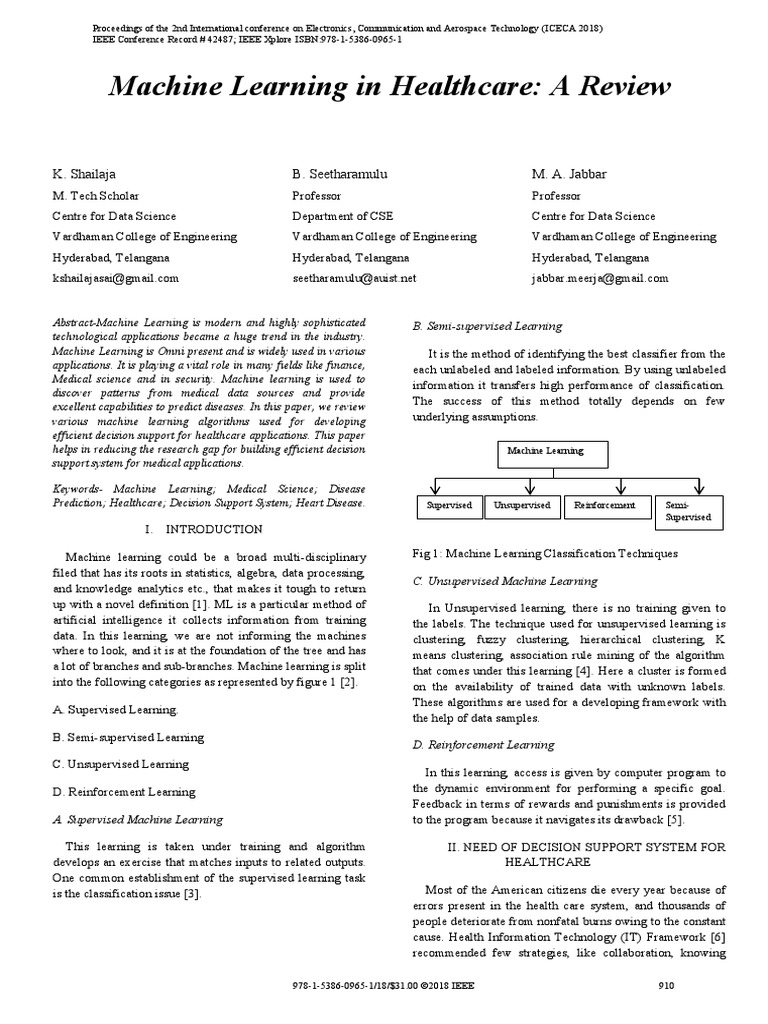 Proceedings of the 2nd International conference on Electronics, Communication and Aerospace Technology (ICECA 2018)
IEEE Conference Record # 42487; IEEE Xplore ISBN:978-1-5386-0965-1

Machine Learning in Healthcare: A Review

K. Shailaja
M. Tech Scholar
Centre for Data Science
Vardhaman College of Engineering
Hyderabad, Telangana
kshailajasai@gmail.com

B. Seetharamulu
Professor
Department of CSE
Vardhaman College of Engineering
Hyderabad, Telangana
seetharamulu@auist.net

M. A. Jabbar
Professor
Centre for Data Science
Vardhaman College of Engineering
Hyderabad, Telangana
jabbar.meerja@gmail.com

Abstract-Machine Learning is modern and highly sophisticated technological applications became a huge trend in the industry. Machine Learning is Omni present and is widely used in various applications. It is playing a vital role in many fields like finance, Medical science and in security. Machine learning is used to discover patterns from medical data sources and provide excellent capabilities to predict diseases. In this paper, we review various machine learning algorithms used for developing efficient decision support for healthcare applications. This paper helps in reducing the research gap for building efficient decision support system for medical applications.

Keywords- Machine Learning; Medical Science; Disease Prediction; Healthcare; Decision Support System; Heart Disease.

I. INTRODUCTION

Machine learning could be a broad multi-disciplinary filed that has its roots in statistics, algebra, data processing, and knowledge analytics etc., that makes it tough to return up with a novel definition [1]. ML is a particular method of artificial intelligence it collects information from training data. In this learning, we are not informing the machines where to look, and it is at the foundation of the tree and has a lot of branches and sub-branches. Machine learning is split into the following categories as represented by figure 1 [2].

A. Supervised Learning.

B. Semi-supervised Learning

C. Unsupervised Learning

D. Reinforcement Learning

A. Supervised Machine Learning

This learning is taken under training and algorithm develops an exercise that matches inputs to related outputs. One common establishment of the supervised learning task is the classification issue [3].

B. Semi-supervised Learning

It is the method of identifying the best classifier from the each unlabeled and labeled information. By using unlabeled information it transfers high performance of classification. The success of this method totally depends on few underlying assumptions.

Machine Learning
Supervised
Unsupervised
Reinforcement
Semi-Supervised

Fig 1: Machine Learning Classification Techniques

C. Unsupervised Machine Learning

In Unsupervised learning, there is no training given to the labels. The technique used for unsupervised learning is clustering, fuzzy clustering, hierarchical clustering, K means clustering, association rule mining of the algorithm that comes under this learning [4]. Here a cluster is formed on the availability of trained data with unknown labels. These algorithms are used for a developing framework with the help of data samples.

D. Reinforcement Learning

In this learning, access is given by computer program to the dynamic environment for performing a specific goal. Feedback in terms of rewards and punishments is provided to the program because it navigates its drawback [5].

II. NEED OF DECISION SUPPORT SYSTEM FOR HEALTHCARE

Most of the American citizens die every year because of errors present in the health care system, and thousands of people deteriorate from nonfatal burns owing to the constant cause. Health Information Technology (IT) Framework [6] recommended few strategies, like collaboration, knowing

978-1-5386-0965-1/18/$31.00 ©2018 IEEE
910